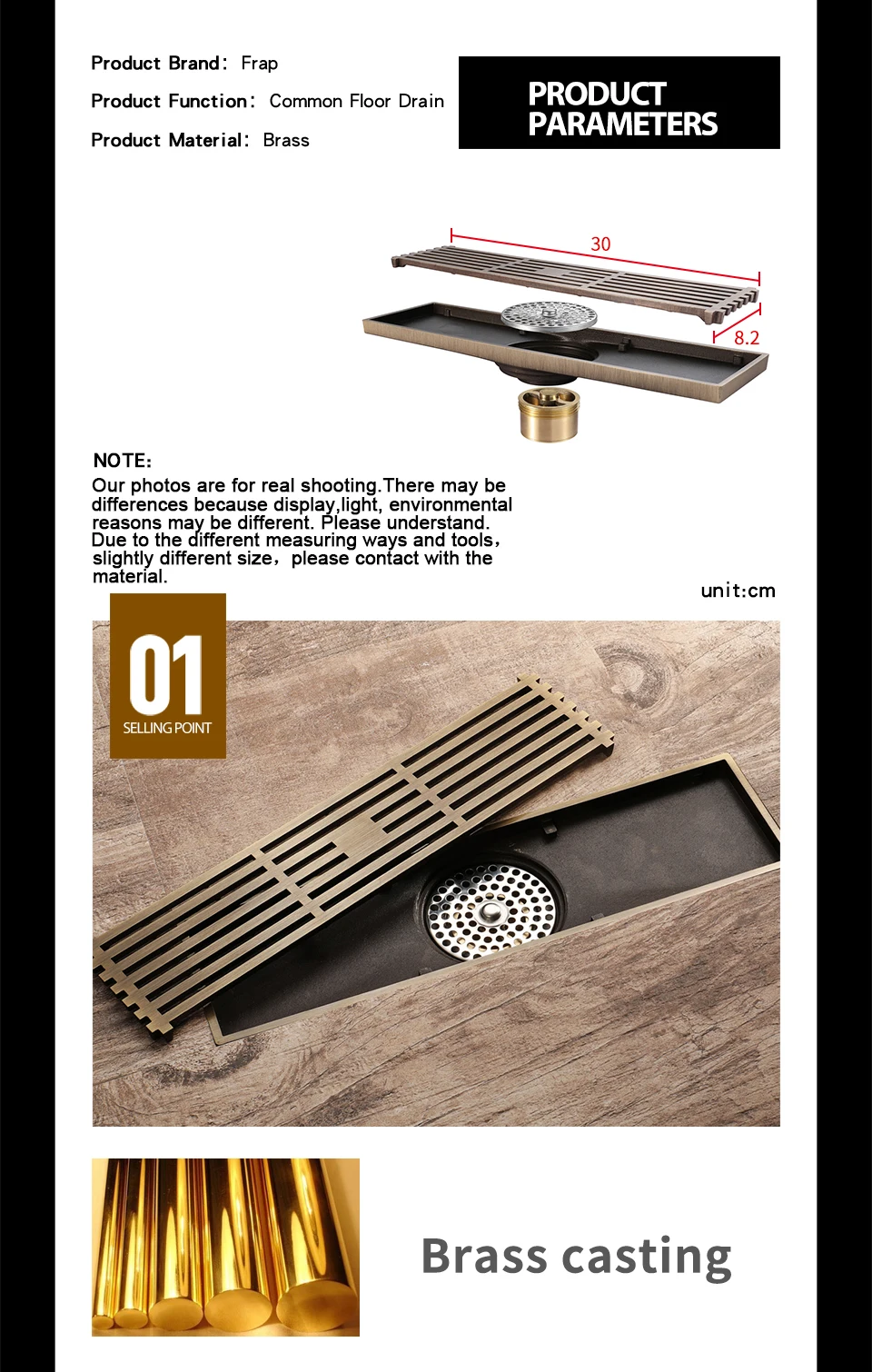 Product Brand: Frap

Product Function: Common Floor Drain

Product Material: Brass

PRODUCT PARAMETERS

30

8.2

NOTE:

Our photos are for real shooting.There may be differences because display,light, environmental reasons may be different. Please understand. Due to the different measuring ways and tools, slightly different size, please contact with the material.

unit:cm

01

SELLING POINT

Brass casting